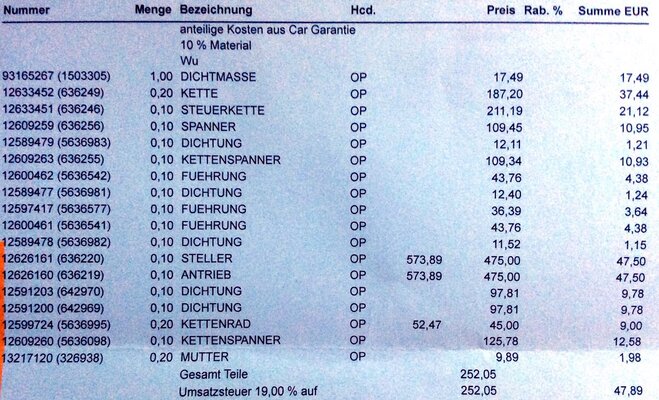 | Nummer | Menge | Bezeichnung | Hcd. | | Preis | Rab. % | Summe EUR |
|---|---|---|---|---|---|---|---|
| | | anteilige Kosten aus Car Garantie | | | | | |
| | | 10 % Material | | | | | |
| | | Wu | | | | | |
| 93165267 (1503305) | 1,00 | DICHTMASSE | OP | | 17,49 | | 17,49 |
| 12633452 (636249) | 0,20 | KETTE | OP | | 187,20 | | 37,44 |
| 12633451 (636246) | 0,10 | STEUERKETTE | OP | | 211,19 | | 21,12 |
| 12609259 (636256) | 0,10 | SPANNER | OP | | 109,45 | | 10,95 |
| 12589479 (5636983) | 0,10 | DICHTUNG | OP | | 12,11 | | 1,21 |
| 12609263 (636255) | 0,10 | KETTENSPANNER | OP | | 109,34 | | 10,93 |
| 12600462 (5636542) | 0,10 | FUEHRUNG | OP | | 43,76 | | 4,38 |
| 12589477 (5636981) | 0,10 | DICHTUNG | OP | | 12,40 | | 1,24 |
| 12597417 (5636577) | 0,10 | FUEHRUNG | OP | | 36,39 | | 3,64 |
| 12600461 (5636541) | 0,10 | FUEHRUNG | OP | | 43,76 | | 4,38 |
| 12589478 (5636982) | 0,10 | DICHTUNG | OP | | 11,52 | | 1,15 |
| 12626161 (636220) | 0,10 | STELLER | OP | 573,89 | 475,00 | | 47,50 |
| 12626160 (636219) | 0,10 | ANTRIEB | OP | 573,89 | 475,00 | | 47,50 |
| 12591203 (642970) | 0,10 | DICHTUNG | OP | | 97,81 | | 9,78 |
| 12591200 (642969) | 0,10 | DICHTUNG | OP | | 97,81 | | 9,78 |
| 12599724 (5636995) | 0,20 | KETTENRAD | OP | 52,47 | 45,00 | | 9,00 |
| 12609260 (5636098) | 0,10 | KETTENSPANNER | OP | | 125,78 | | 12,58 |
| 13217120 (326938) | 0,20 | MUTTER | OP | | 9,89 | | 1,98 |
| | | Gesamt Teile | | | 252,05 | | |
| | | Umsatzsteuer 19,00 % auf | | | 252,05 | | 47,89 |